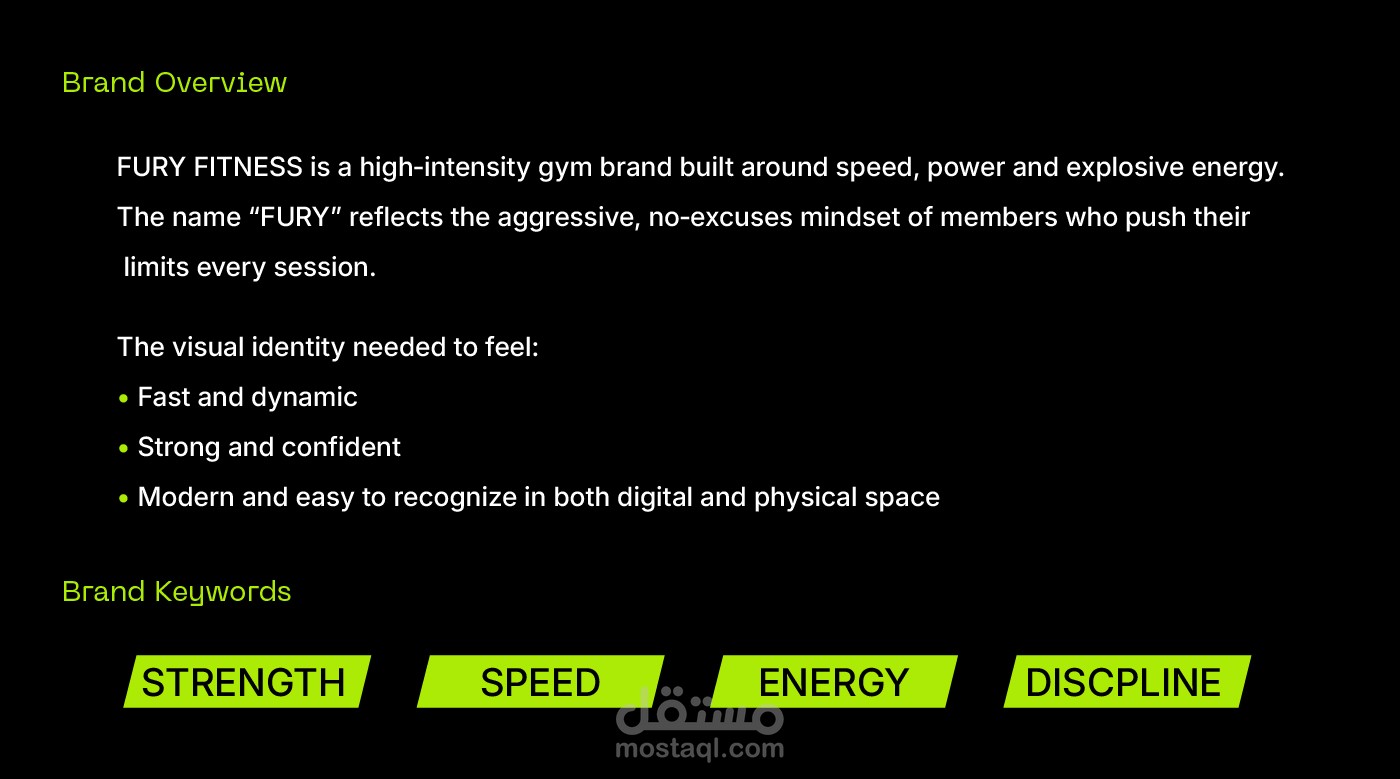 Brand Overview

FURY FITNESS is a high-intensity gym brand built around speed, power and explosive energy. The name "FURY" reflects the aggressive, no-excuses mindset of members who push their limits every session.

The visual identity needed to feel:
• Fast and dynamic
• Strong and confident
• Modern and easy to recognize in both digital and physical space

Brand Keywords

STRENGTH
SPEED
ENERGY
DISCPLINE

مستقل
mostaql.com